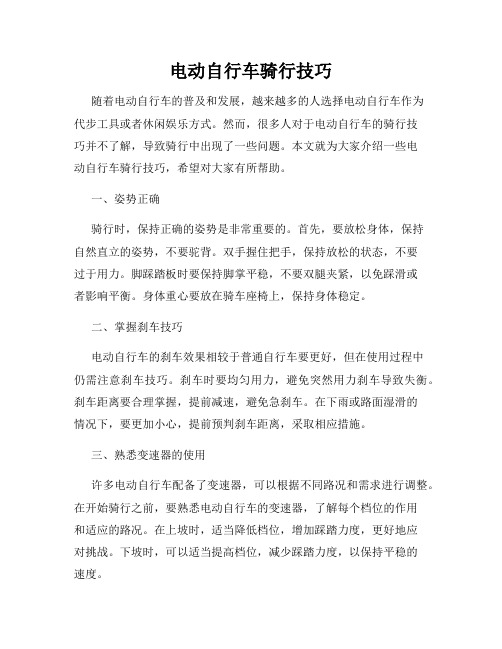 电动自行车骑行技巧

随着电动自行车的普及和发展，越来越多的人选择电动自行车作为代步工具或者休闲娱乐方式。然而，很多人对于电动自行车的骑行技巧并不了解，导致骑行中出现了一些问题。本文就为大家介绍一些电动自行车骑行技巧，希望对大家有所帮助。

一、姿势正确

骑行时，保持正确的姿势是非常重要的。首先，要放松身体，保持自然直立的姿势，不要驼背。双手握住把手，保持放松的状态，不要过于用力。脚踩踏板时要保持脚掌平稳，不要双腿夹紧，以免踩滑或者影响平衡。身体重心要放在骑车座椅上，保持身体稳定。

二、掌握刹车技巧

电动自行车的刹车效果相较于普通自行车要更好，但在使用过程中仍需注意刹车技巧。刹车时要均匀用力，避免突然用力刹车导致失衡。刹车距离要合理掌握，提前减速，避免急刹车。在下雨或路面湿滑的情况下，要更加小心，提前预判刹车距离，采取相应措施。

三、熟悉变速器的使用

许多电动自行车配备了变速器，可以根据不同路况和需求进行调整。在开始骑行之前，要熟悉电动自行车的变速器，了解每个档位的作用和适应的路况。在上坡时，适当降低档位，增加踩踏力度，更好地应对挑战。下坡时，可以适当提高档位，减少踩踏力度，以保持平稳的速度。